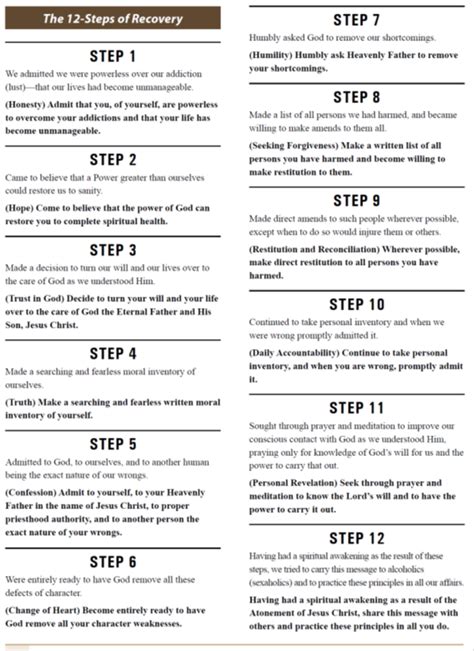 The 12-Steps of Recovery

STEP 1

We admitted we were powerless over our addiction (lust)—that our lives had become unmanageable.

(Honesty) Admit that you, of yourself, are powerless to overcome your addictions and that your life has become unmanageable.

STEP 2

Came to believe that a Power greater than ourselves could restore us to sanity.

(Hope) Come to believe that the power of God can restore you to complete spiritual health.

STEP 3

Made a decision to turn our will and our lives over to the care of God as we understood Him.

(Trust in God) Decide to turn your will and your life over to the care of God the Eternal Father and His Son, Jesus Christ.

STEP 4

Made a searching and fearless moral inventory of ourselves.

(Truth) Make a searching and fearless written moral inventory of yourself.

STEP 5

Admitted to God, to ourselves, and to another human being the exact nature of our wrongs.

(Confession) Admit to yourself, to your Heavenly Father in the name of Jesus Christ, to proper priesthood authority, and to another person the exact nature of your wrongs.

STEP 6

Were entirely ready to have God remove all these defects of character.

(Change of Heart) Become entirely ready to have God remove all your character weaknesses.

STEP 7

Humbly asked God to remove our shortcomings.

(Humility) Humbly ask Heavenly Father to remove your shortcomings.

STEP 8

Made a list of all persons we had harmed, and became willing to make amends to them all.

(Seeking Forgiveness) Make a written list of all persons you have harmed and become willing to make restitution to them.

STEP 9

Made direct amends to such people wherever possible, except when to do so would injure them or others.

(Restitution and Reconciliation) Wherever possible, make direct restitution to all persons you have harmed.

STEP 10

Continued to take personal inventory and when we were wrong promptly admitted it.

(Daily Accountability) Continue to take personal inventory, and when you are wrong, promptly admit it.

STEP 11

Sought through prayer and meditation to improve our conscious contact with God as we understood Him, praying only for knowledge of God's will for us and the power to carry that out.

(Personal Revelation) Seek through prayer and meditation to know the Lord's will and to have the power to carry it out.

STEP 12

Having had a spiritual awakening as the result of these steps, we tried to carry this message to alcoholics (sexaholics) and to practice these principles in all our affairs.

Having had a spiritual awakening as a result of the Atonement of Jesus Christ, share this message with others and practice these principles in all you do.